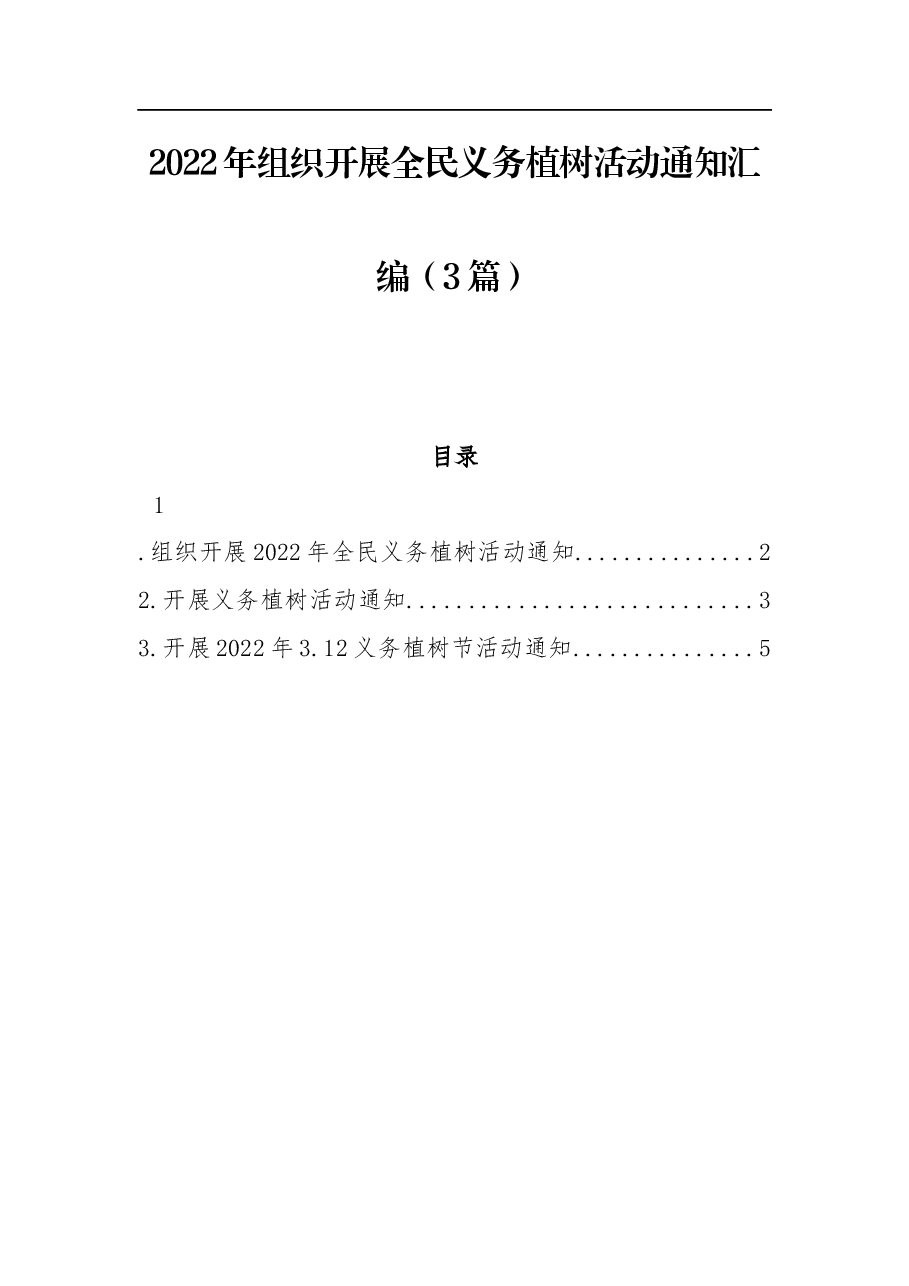 2022年组织开展全民义务植树活动通知汇编（3篇）

目录

1

.组织开展2022年全民义务植树活动通知 2

2.开展义务植树活动通知 3

3.开展2022年3.12义务植树节活动通知 5